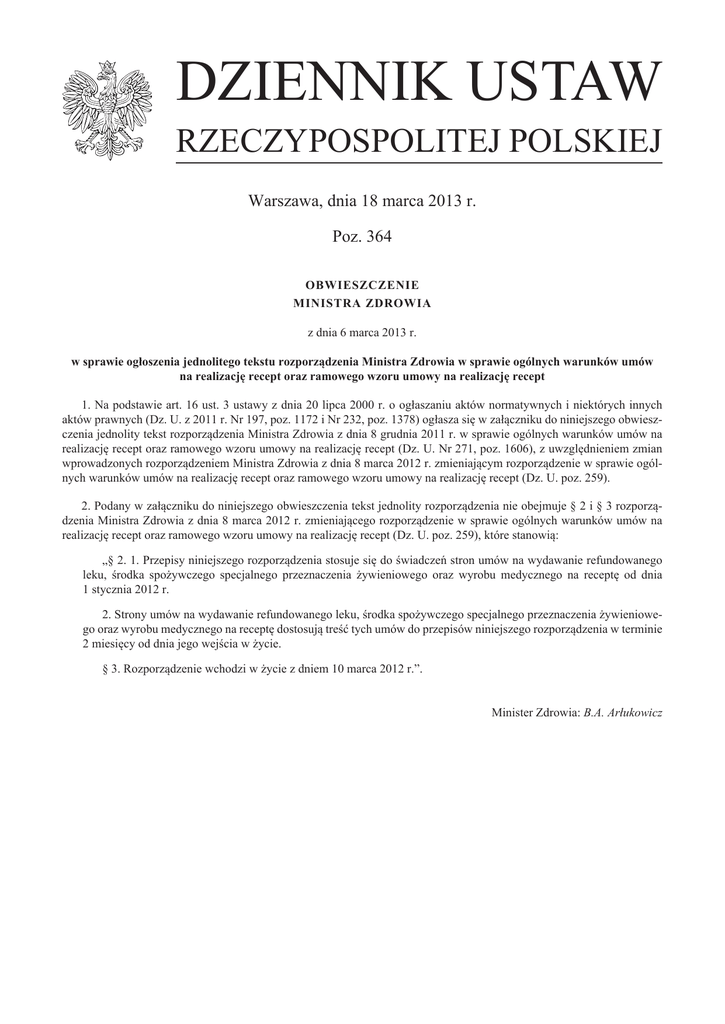 DZIENNIK USTAW
RZECZYPOSPOLITEJ POLSKIEJ

Warszawa, dnia 18 marca 2013 r.

Poz. 364

OBWIESZCZENIE
MINISTRA ZDROWIA

z dnia 6 marca 2013 r.

w sprawie ogłoszenia jednolitego tekstu rozporządzenia Ministra Zdrowia w sprawie ogólnych warunków umów na realizację recept oraz ramowego wzoru umowy na realizację recept

1. Na podstawie art. 16 ust. 3 ustawy z dnia 20 lipca 2000 r. o ogłaszaniu aktów normatywnych i niektórych innych aktów prawnych (Dz. U. z 2011 r. Nr 197, poz. 1172 i Nr 232, poz. 1378) ogłasza się w załączniku do niniejszego obwieszczenia jednolity tekst rozporządzenia Ministra Zdrowia z dnia 8 grudnia 2011 r. w sprawie ogólnych warunków umów na realizację recept oraz ramowego wzoru umowy na realizację recept (Dz. U. Nr 271, poz. 1606), z uwzględnieniem zmian wprowadzonych rozporządzeniem Ministra Zdrowia z dnia 8 marca 2012 r. zmieniającym rozporządzenie w sprawie ogólnych warunków umów na realizację recept oraz ramowego wzoru umowy na realizację recept (Dz. U. poz. 259).

2. Podany w załączniku do niniejszego obwieszczenia tekst jednolity rozporządzenia nie obejmuje § 2 i § 3 rozporządzenia Ministra Zdrowia z dnia 8 marca 2012 r. zmieniającego rozporządzenie w sprawie ogólnych warunków umów na realizację recept oraz ramowego wzoru umowy na realizację recept (Dz. U. poz. 259), które stanowią:

„§ 2. 1. Przepisy niniejszego rozporządzenia stosuje się do świadczeń stron umów na wydawanie refundowanego leku, środka spożywczego specjalnego przeznaczenia żywieniowego oraz wyrobu medycznego na receptę od dnia 1 stycznia 2012 r.

2. Strony umów na wydawanie refundowanego leku, środka spożywczego specjalnego przeznaczenia żywieniowego oraz wyrobu medycznego na receptę dostosują treść tych umów do przepisów niniejszego rozporządzenia w terminie 2 miesięcy od dnia jego wejścia w życie.

§ 3. Rozporządzenie wchodzi w życie z dniem 10 marca 2012 r.”.

Minister Zdrowia: B.A. Arłukowicz